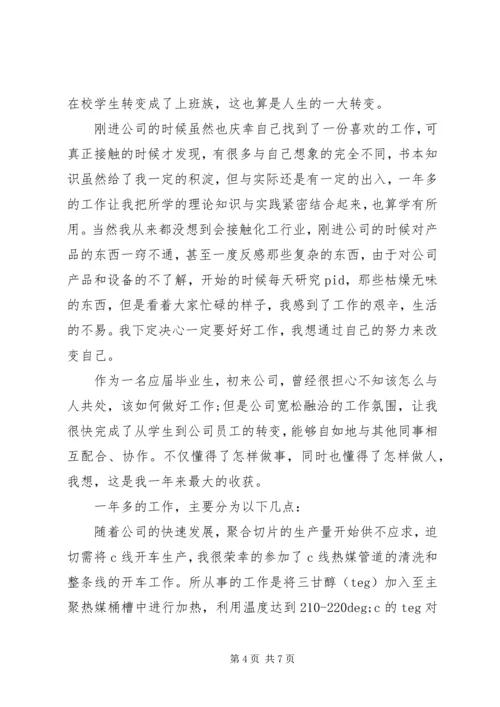 在校学生转变成了上班族，这也算是人生的一大转变。

刚进公司的时候虽然也庆幸自己找到了一份喜欢的工作，可真正接触的时候才发现，有很多与自己想象的完全不同，书本知识虽然给了我一定的积淀，但与实际还是有一定的出入，一年多的工作让我把所学的理论知识与实践紧密结合起来，也算学有所用。当然我从来都没想到会接触化工行业，刚进公司的时候对产品的东西一窍不通，甚至一度反感那些复杂的东西，由于对公司产品和设备的不了解，开始的时候每天研究pid，那些枯燥无味的东西，但是看着大家忙碌的样子，我感到了工作的艰辛，生活的不易。我下定决心一定要好好工作，我想通过自己的努力来改变自己。

作为一名应届毕业生，初来公司，曾经很担心不知该怎么与人共处，该如何做好工作;但是公司宽松融洽的工作氛围，让我很快完成了从学生到公司员工的转变，能够自如地与其他同事相互配合、协作。不仅懂得了怎样做事，同时也懂得了怎样做人，我想，这是我一年来最大的收获。

一年多的工作，主要分为以下几点:

随着公司的快速发展，聚合切片的生产量开始供不应求，迫切需将c线开车生产，我很荣幸的参加了c线热媒管道的清洗和整条线的开车工作。所从事的工作是将三甘醇（teg）加入至主聚热媒桶槽中进行加热，利用温度达到210-220deg;c的teg对

第4页 共7页